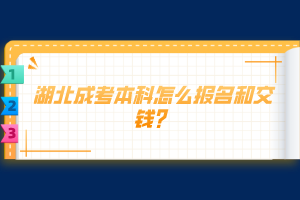 1
2
3
湖北成考本科怎么报名和交钱？